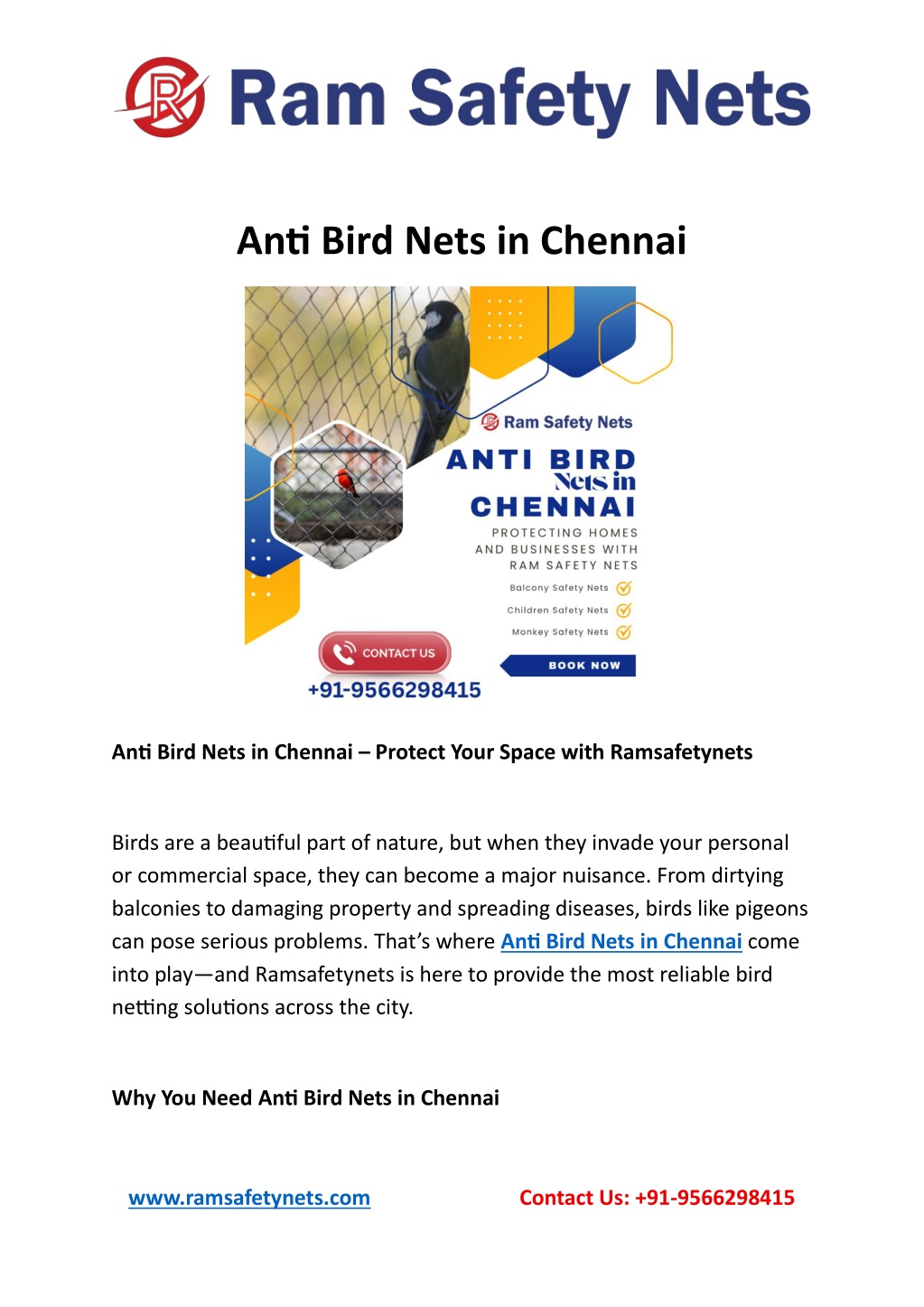 Ram Safety Nets

Anti Bird Nets in Chennai

Ram Safety Nets

ANTI BIRD Nets in CHENNAI

PROTECTING HOMES AND BUSINESSES WITH RAM SAFETY NETS

Balcony Safety Nets
Children Safety Nets
Monkey Safety Nets

CONTACT US

+91-9566298415

BOOK NOW

Anti Bird Nets in Chennai – Protect Your Space with Ramsafetynets

Birds are a beautiful part of nature, but when they invade your personal or commercial space, they can become a major nuisance. From dirtying balconies to damaging property and spreading diseases, birds like pigeons can pose serious problems. That's where Anti Bird Nets in Chennai come into play—and Ramsafetynets is here to provide the most reliable bird netting solutions across the city.

Why You Need Anti Bird Nets in Chennai

www.ramsafetynets.com

Contact Us: +91-9566298415